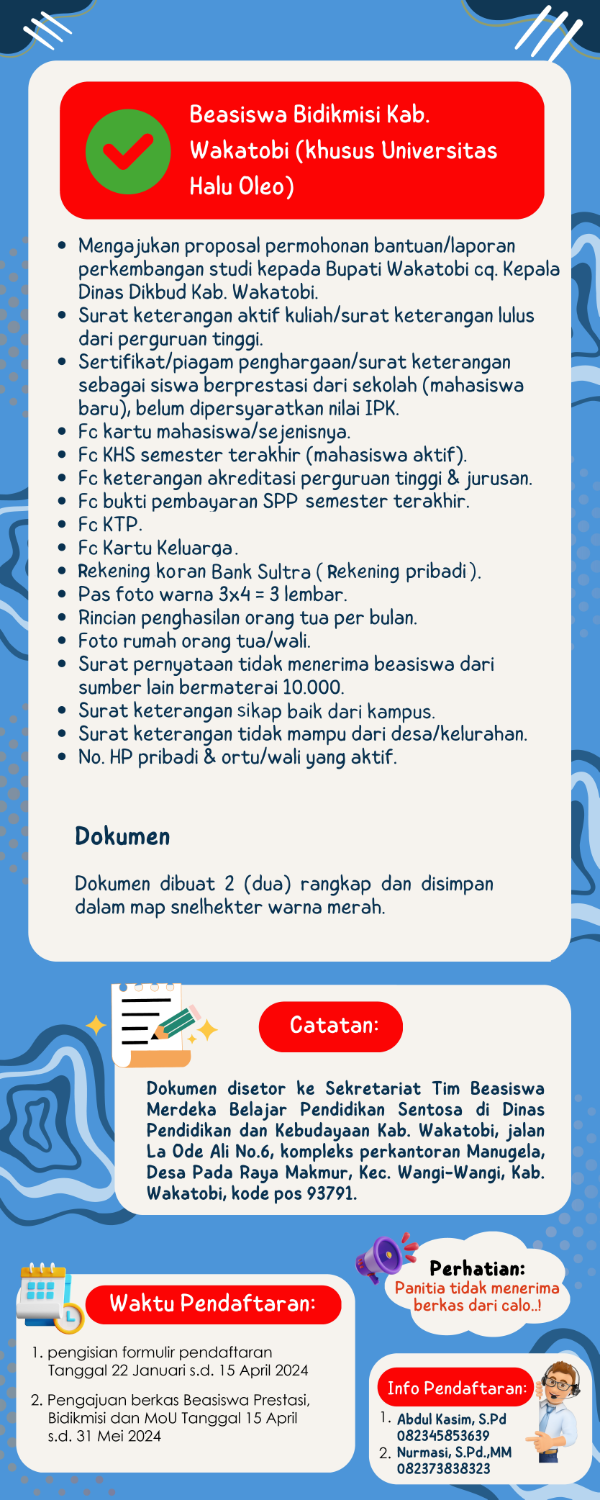 Beasiswa Bidikmisi Kab. Wakatobi (khusus Universitas Halu Oleo)

- Mengajukan proposal permohonan bantuan/laporan perkembangan studi kepada Bupati Wakatobi cq. Kepala Dinas Dikbud Kab. Wakatobi.
- Surat keterangan aktif kuliah/surat keterangan lulus dari perguruan tinggi.
- Sertifikat/piagam penghargaan/surat keterangan sebagai siswa berprestasi dari sekolah (mahasiswa baru), belum dipersyaratkan nilai IPK.
- Fc kartu mahasiswa/sejenisnya.
- Fc KHS semester terakhir (mahasiswa aktif).
- Fc keterangan akreditasi perguruan tinggi & jurusan.
- Fc bukti pembayaran SPP semester terakhir.
- Fc KTP.
- Fc Kartu Keluarga.
- Rekening koran Bank Sultra ( Rekening pribadi ).
- Pas foto warna 3x4 = 3 lembar.
- Rincian penghasilan orang tua per bulan.
- Foto rumah orang tua/wali.
- Surat pernyataan tidak menerima beasiswa dari sumber lain bermaterai 10.000.
- Surat keterangan sikap baik dari kampus.
- Surat keterangan tidak mampu dari desa/kelurahan.
- No. HP pribadi & ortu/wali yang aktif.

Dokumen

Dokumen dibuat 2 (dua) rangkap dan disimpan dalam map snelhekter warna merah.

Catatan:

Dokumen disetor ke Sekretariat Tim Beasiswa Merdeka Belajar Pendidikan Sentosa di Dinas Pendidikan dan Kebudayaan Kab. Wakatobi, jalan La Ode Ali No.6, kompleks perkantoran Manugela, Desa Pada Raya Makmur, Kec. Wangi-Wangi, Kab. Wakatobi, kode pos 93791.

Perhatian:
Panitia tidak menerima berkas dari calo..!

Waktu Pendaftaran:

1. pengisian formulir pendaftaran Tanggal 22 Januari s.d. 15 April 2024
2. Pengajuan berkas Beasiswa Prestasi, Bidikmisi dan MoU Tanggal 15 April s.d. 31 Mei 2024

Info Pendaftaran:
1. Abdul Kasim, S.Pd 082345853639
2. Nurmasi, S.Pd.,MM 082373838323